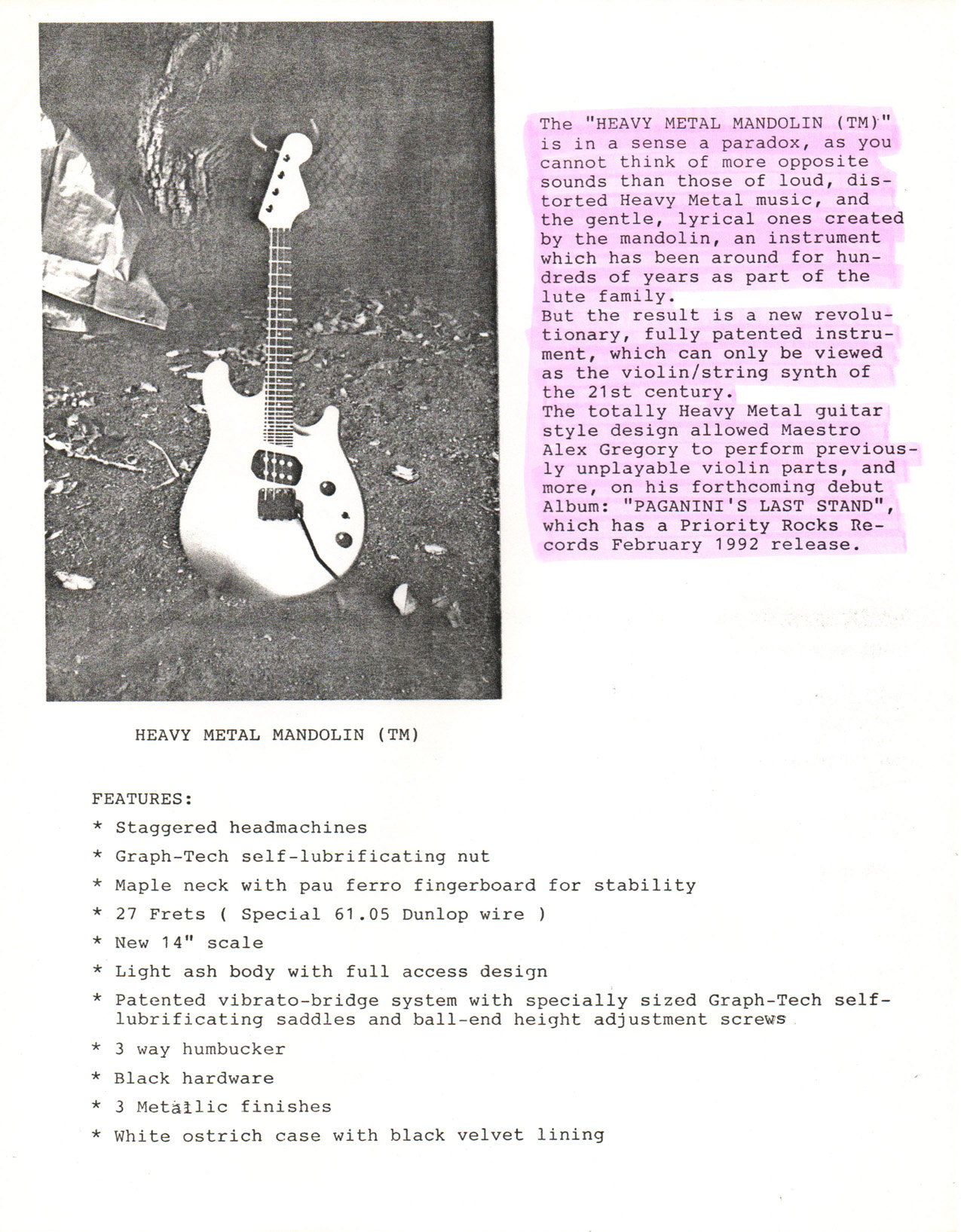 The "HEAVY METAL MANDOLIN (TM)" is in a sense a paradox, as you cannot think of more opposite sounds than those of loud, distorted Heavy Metal music, and the gentle, lyrical ones created by the mandolin, an instrument which has been around for hundreds of years as part of the lute family.
But the result is a new revolutionary, fully patented instrument, which can only be viewed as the violin/string synth of the 21st century.
The totally Heavy Metal guitar style design allowed Maestro Alex Gregory to perform previously unplayable violin parts, and more, on his forthcoming debut Album: "PAGANINI'S LAST STAND", which has a Priority Rocks Records February 1992 release.

HEAVY METAL MANDOLIN (TM)

FEATURES:
* Staggered headmachines
* Graph-Tech self-lubrificating nut
* Maple neck with pau ferro fingerboard for stability
* 27 Frets ( Special 61.05 Dunlop wire )
* New 14" scale
* Light ash body with full access design
* Patented vibrato-bridge system with specially sized Graph-Tech self-lubrificating saddles and ball-end height adjustment screws
* 3 way humbucker
* Black hardware
* 3 Metallic finishes
* White ostrich case with black velvet lining